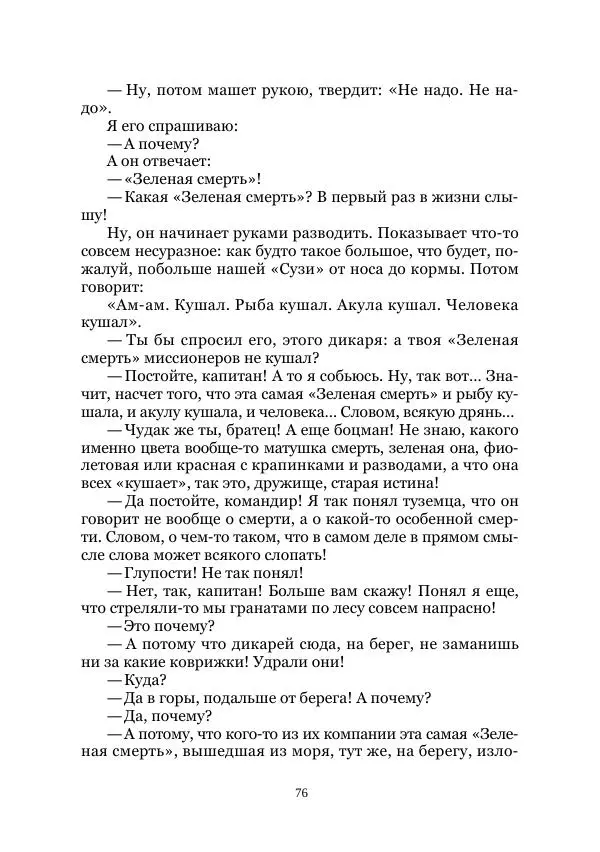 — Ну, потом машет рукою, твердит: «Не надо. Не надо».

Я его спрашиваю:

— А почему?

А он отвечает:

— «Зеленая смерть»!

— Какая «Зеленая смерть»? В первый раз в жизни слышу!

Ну, он начинает руками разводить. Показывает что-то совсем несуразное: как будто такое большое, что будет, пожалуй, побольше нашей «Сузи» от носа до кормы. Потом говорит:

«Ам-ам. Кушал. Рыба кушал. Акула кушал. Человека кушал».

— Ты бы спросил его, этого дикаря: а твоя «Зеленая смерть» миссионеров не кушал?

— Постойте, капитан! А то я собьюсь. Ну, так вот... Значит, насчет того, что эта самая «Зеленая смерть» и рыбу кушала, и акулу кушала, и человека... Словом, всякую дрянь...

— Чудак же ты, братец! А еще боцман! Не знаю, какого именно цвета вообще-то матушка смерть, зеленая она, фиолетовая или красная с крапинками и разводами, а что она всех «кушает», так это, дружище, старая истина!

— Да постойте, командир! Я так понял туземца, что он говорит не вообще о смерти, а о какой-то особенной смерти. Словом, о чем-то таком, что в самом деле в прямом смысле слова может всякого слопать!

— Глупости! Не так понял!

— Нет, так, капитан! Больше вам скажу! Понял я еще, что стреляли-то мы гранатами по лесу совсем напрасно!

— Это почему?

— А потому что дикарей сюда, на берег, не заманишь ни за какие коврижки! Удрали они!

— Куда?

— Да в горы, подальше от берега! А почему?

— Да, почему?

— А потому, что кого-то из их компании эта самая «Зеленая смерть», вышедшая из моря, тут же, на берегу, изло-

76